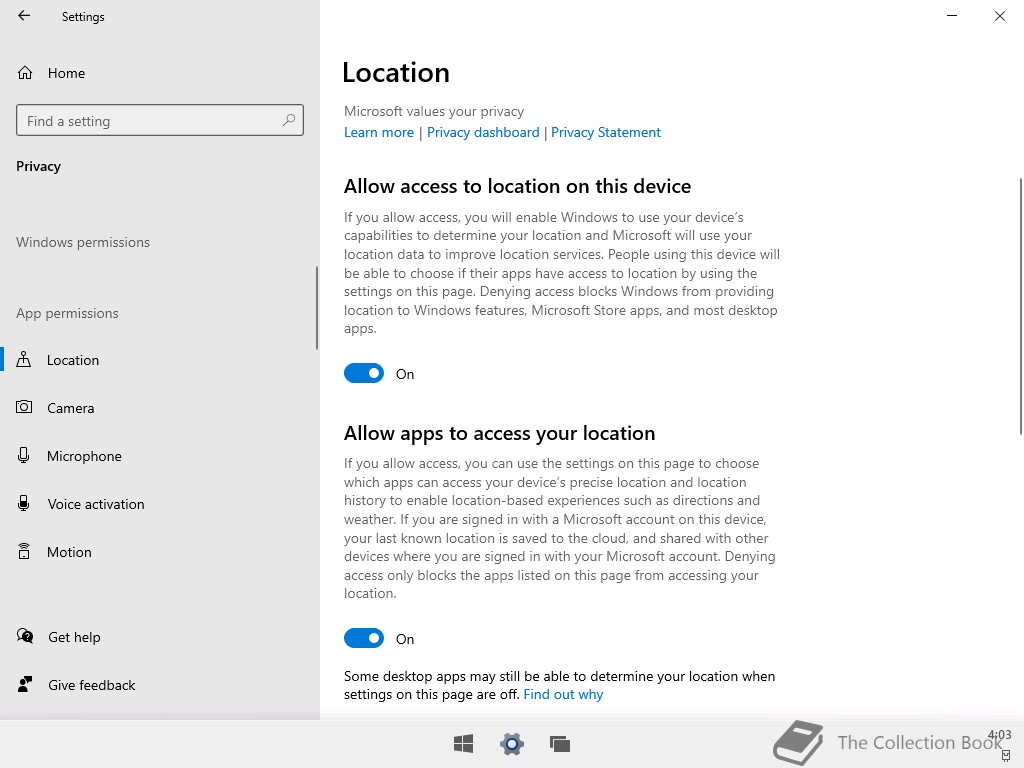 Settings

Home

Find a setting

Privacy

Windows permissions

App permissions

Location

Camera

Microphone

Voice activation

Motion

Get help

Give feedback

Location

Microsoft values your privacy
Learn more | Privacy dashboard | Privacy Statement

Allow access to location on this device

If you allow access, you will enable Windows to use your device's capabilities to determine your location and Microsoft will use your location data to improve location services. People using this device will be able to choose if their apps have access to location by using the settings on this page. Denying access blocks Windows from providing location to Windows features, Microsoft Store apps, and most desktop apps.

On

Allow apps to access your location

If you allow access, you can use the settings on this page to choose which apps can access your device's precise location and location history to enable location-based experiences such as directions and weather. If you are signed in with a Microsoft account on this device, your last known location is saved to the cloud, and shared with other devices where you are signed in with your Microsoft account. Denying access only blocks the apps listed on this page from accessing your location.

On

Some desktop apps may still be able to determine your location when settings on this page are off. Find out why

The Collection Book

4:03